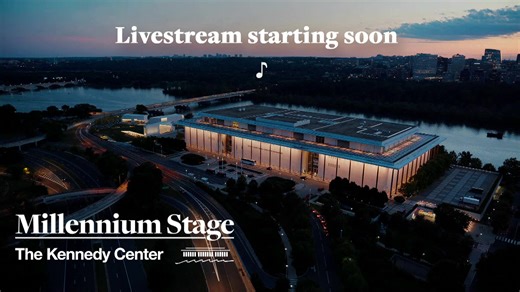 Livestream starting soon

Millennium Stage

The Kennedy Center